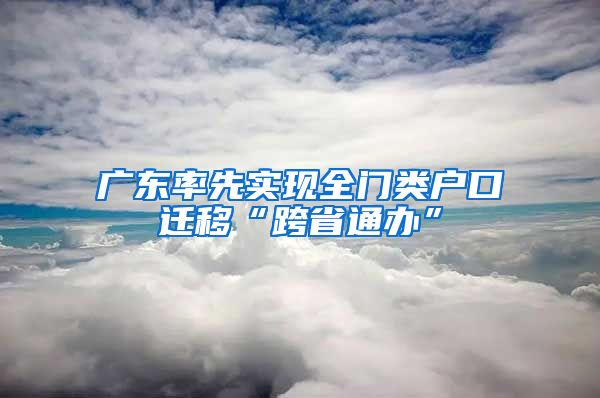 广东率先实现全门类户口迁移“跨省通办”